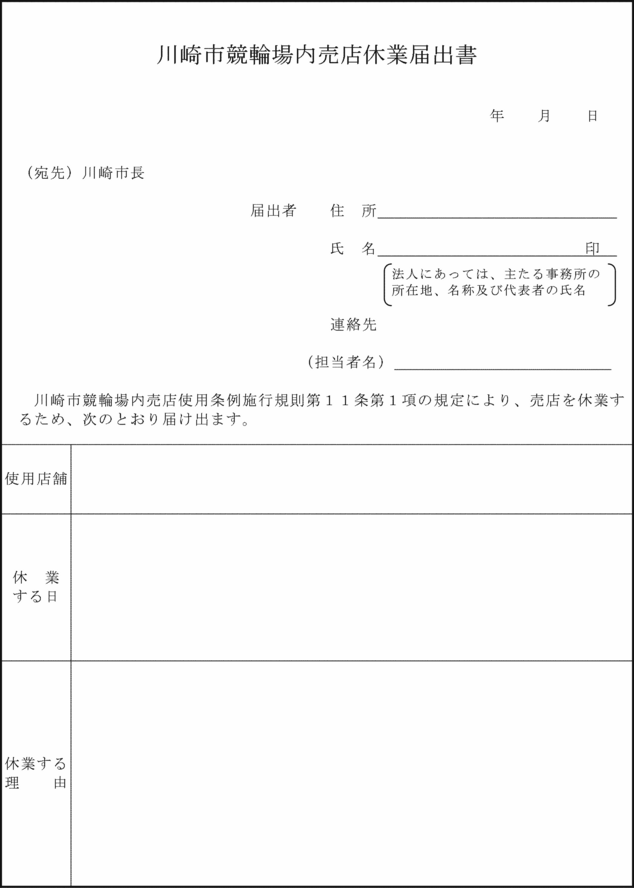 川崎市競輪場内売店休業届出書

年　月　日

（宛先）川崎市長

届出者　住　所

氏　名　印

法人にあっては、主たる事務所の所在地、名称及び代表者の氏名

連絡先

（担当者名）

川崎市競輪場内売店使用条例施行規則第１１条第１項の規定により、売店を休業するため、次のとおり届け出ます。

| 使用店舗 | |
|---|---|
| 休　業する日 | |
| 休業する理　由 | |